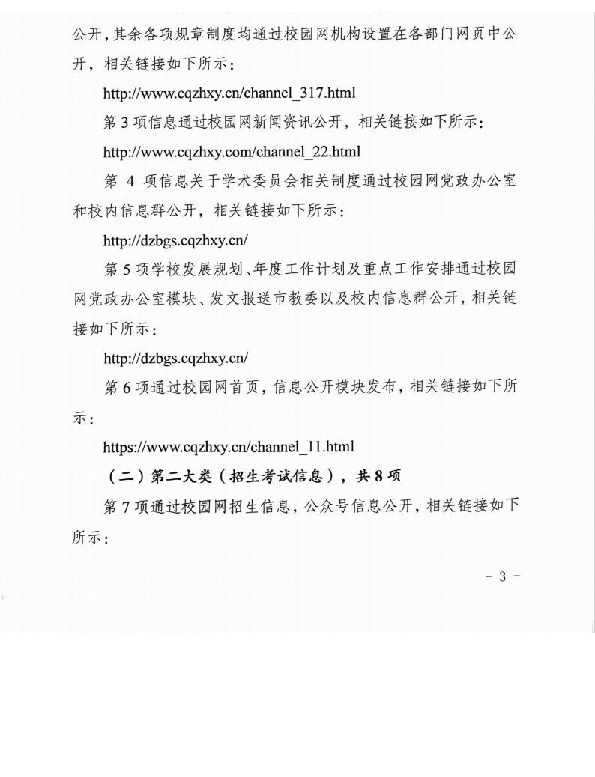 公开，其余各项规章制度均通过校园网机构设置在各部门网页中公开，相关链接如下所示：

http://www.cqzhxy.cn/channel_317.html

第 3 项信息通过校园网新闻资讯公开，相关链接如下所示：

http://www.cqzhxy.com/channel_22.html

第 4 项信息关于学术委员会相关制度通过校园网党政办公室和校内信息群公开，相关链接如下所示：

http://dzbgs.cqzhxy.cn/

第 5 项学校发展规划、年度工作计划及重点工作安排通过校园网党政办公室模块、发文报送市教委以及校内信息群公开，相关链接如下所示：

http://dzbgs.cqzhxy.cn/

第 6 项通过校园网首页，信息公开模块发布，相关链接如下所示：

https://www.cqzhxy.cn/channel_11.html

（二）第二大类（招生考试信息），共 8 项

第 7 项通过校园网招生信息，公众号信息公开，相关链接如下所示：

- 3 -